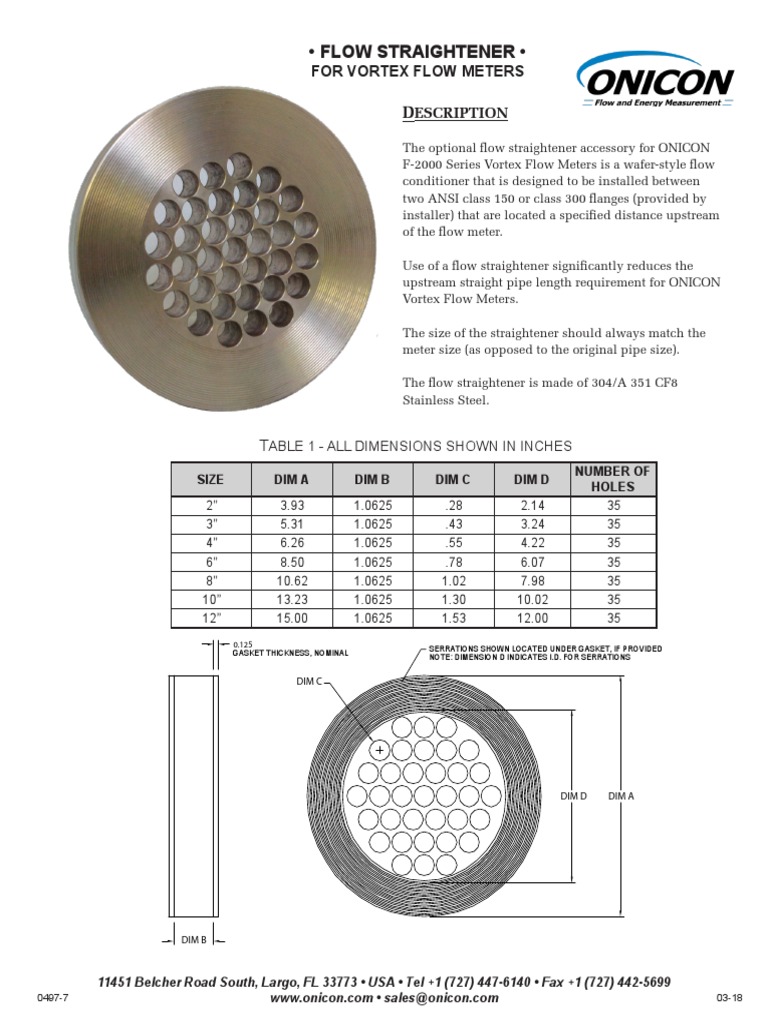 • FLOW STRAIGHTENER •
FOR VORTEX FLOW METERS

ONICON
Flow and Energy Measurement

DESCRIPTION

The optional flow straightener accessory for ONICON F-2000 Series Vortex Flow Meters is a wafer-style flow conditioner that is designed to be installed between two ANSI class 150 or class 300 flanges (provided by installer) that are located a specified distance upstream of the flow meter.

Use of a flow straightener significantly reduces the upstream straight pipe length requirement for ONICON Vortex Flow Meters.

The size of the straightener should always match the meter size (as opposed to the original pipe size).

The flow straightener is made of 304/A 351 CF8 Stainless Steel.

TABLE 1 - ALL DIMENSIONS SHOWN IN INCHES

| SIZE | DIM A | DIM B | DIM C | DIM D | NUMBER OF HOLES |
|---|---|---|---|---|---|
| 2" | 3.93 | 1.0625 | .28 | 2.14 | 35 |
| 3" | 5.31 | 1.0625 | .43 | 3.24 | 35 |
| 4" | 6.26 | 1.0625 | .55 | 4.22 | 35 |
| 6" | 8.50 | 1.0625 | .78 | 6.07 | 35 |
| 8" | 10.62 | 1.0625 | 1.02 | 7.98 | 35 |
| 10" | 13.23 | 1.0625 | 1.30 | 10.02 | 35 |
| 12" | 15.00 | 1.0625 | 1.53 | 12.00 | 35 |

0.125
GASKET THICKNESS, NOMINAL

SERRATIONS SHOWN LOCATED UNDER GASKET, IF PROVIDED
NOTE: DIMENSION D INDICATES I.D. FOR SERRATIONS

DIM C

DIM D

DIM A

DIM B

11451 Belcher Road South, Largo, FL 33773 • USA • Tel +1 (727) 447-6140 • Fax +1 (727) 442-5699
www.onicon.com • sales@onicon.com

0497-7

03-18